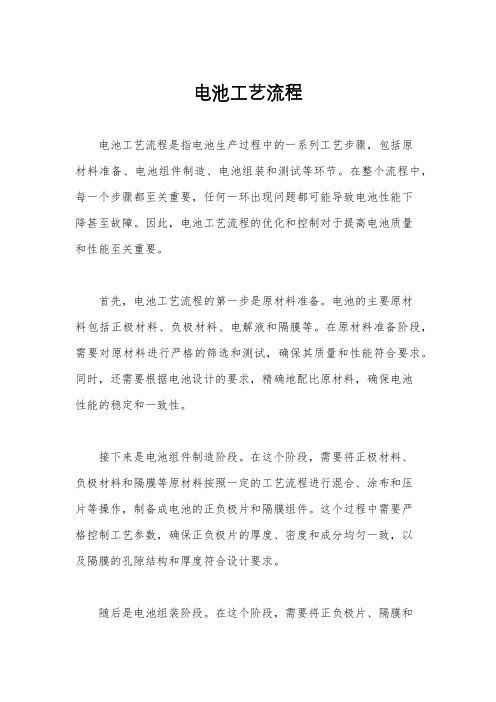 电池工艺流程

电池工艺流程是指电池生产过程中的一系列工艺步骤，包括原材料准备、电池组件制造、电池组装和测试等环节。在整个流程中，每一个步骤都至关重要，任何一环出现问题都可能导致电池性能下降甚至故障。因此，电池工艺流程的优化和控制对于提高电池质量和性能至关重要。

首先，电池工艺流程的第一步是原材料准备。电池的主要原材料包括正极材料、负极材料、电解液和隔膜等。在原材料准备阶段，需要对原材料进行严格的筛选和测试，确保其质量和性能符合要求。同时，还需要根据电池设计的要求，精确地配比原材料，确保电池性能的稳定和一致性。

接下来是电池组件制造阶段。在这个阶段，需要将正极材料、负极材料和隔膜等原材料按照一定的工艺流程进行混合、涂布和压片等操作，制备成电池的正负极片和隔膜组件。这个过程中需要严格控制工艺参数，确保正负极片的厚度、密度和成分均匀一致，以及隔膜的孔隙结构和厚度符合设计要求。

随后是电池组装阶段。在这个阶段，需要将正负极片、隔膜和